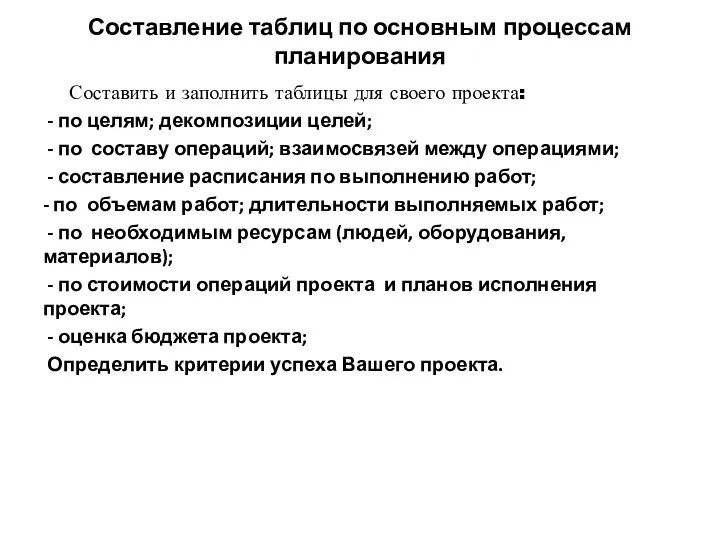 Составление таблиц по основным процессам планирования

Составить и заполнить таблицы для своего проекта:

- по целям; декомпозиции целей;

- по составу операций; взаимосвязей между операциями;

- составление расписания по выполнению работ;

- по объемам работ; длительности выполняемых работ;

- по необходимым ресурсам (людей, оборудования, материалов);

- по стоимости операций проекта и планов исполнения проекта;

- оценка бюджета проекта;

Определить критерии успеха Вашего проекта.